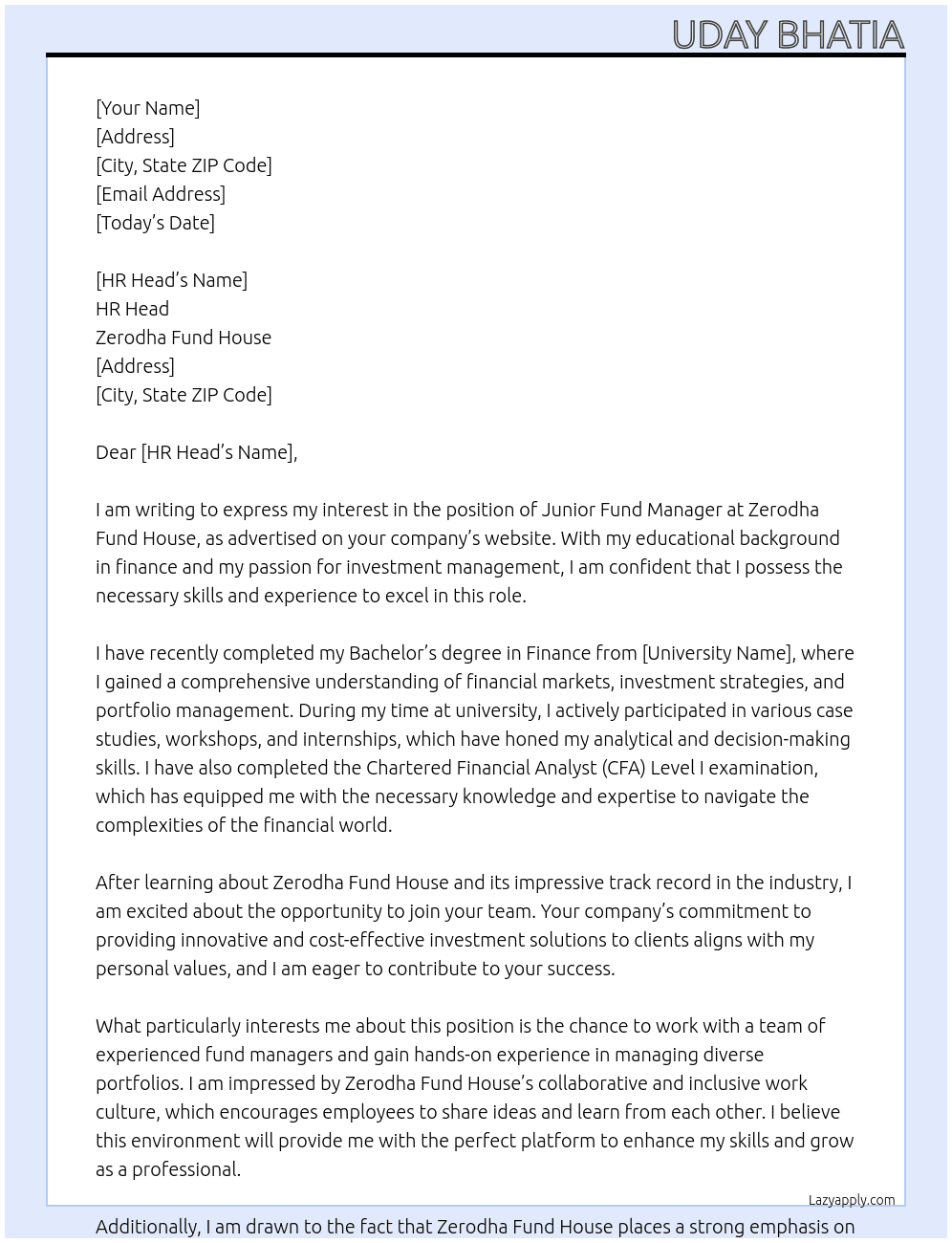 UDAY BHATIA

[Your Name]
[Address]
[City, State ZIP Code]
[Email Address]
[Today's Date]

[HR Head's Name]
HR Head
Zerodha Fund House
[Address]
[City, State ZIP Code]

Dear [HR Head's Name],

I am writing to express my interest in the position of Junior Fund Manager at Zerodha Fund House, as advertised on your company's website. With my educational background in finance and my passion for investment management, I am confident that I possess the necessary skills and experience to excel in this role.

I have recently completed my Bachelor's degree in Finance from [University Name], where I gained a comprehensive understanding of financial markets, investment strategies, and portfolio management. During my time at university, I actively participated in various case studies, workshops, and internships, which have honed my analytical and decision-making skills. I have also completed the Chartered Financial Analyst (CFA) Level I examination, which has equipped me with the necessary knowledge and expertise to navigate the complexities of the financial world.

After learning about Zerodha Fund House and its impressive track record in the industry, I am excited about the opportunity to join your team. Your company's commitment to providing innovative and cost-effective investment solutions to clients aligns with my personal values, and I am eager to contribute to your success.

What particularly interests me about this position is the chance to work with a team of experienced fund managers and gain hands-on experience in managing diverse portfolios. I am impressed by Zerodha Fund House's collaborative and inclusive work culture, which encourages employees to share ideas and learn from each other. I believe this environment will provide me with the perfect platform to enhance my skills and grow as a professional.

Lazyapply.com

Additionally, I am drawn to the fact that Zerodha Fund House places a strong emphasis on